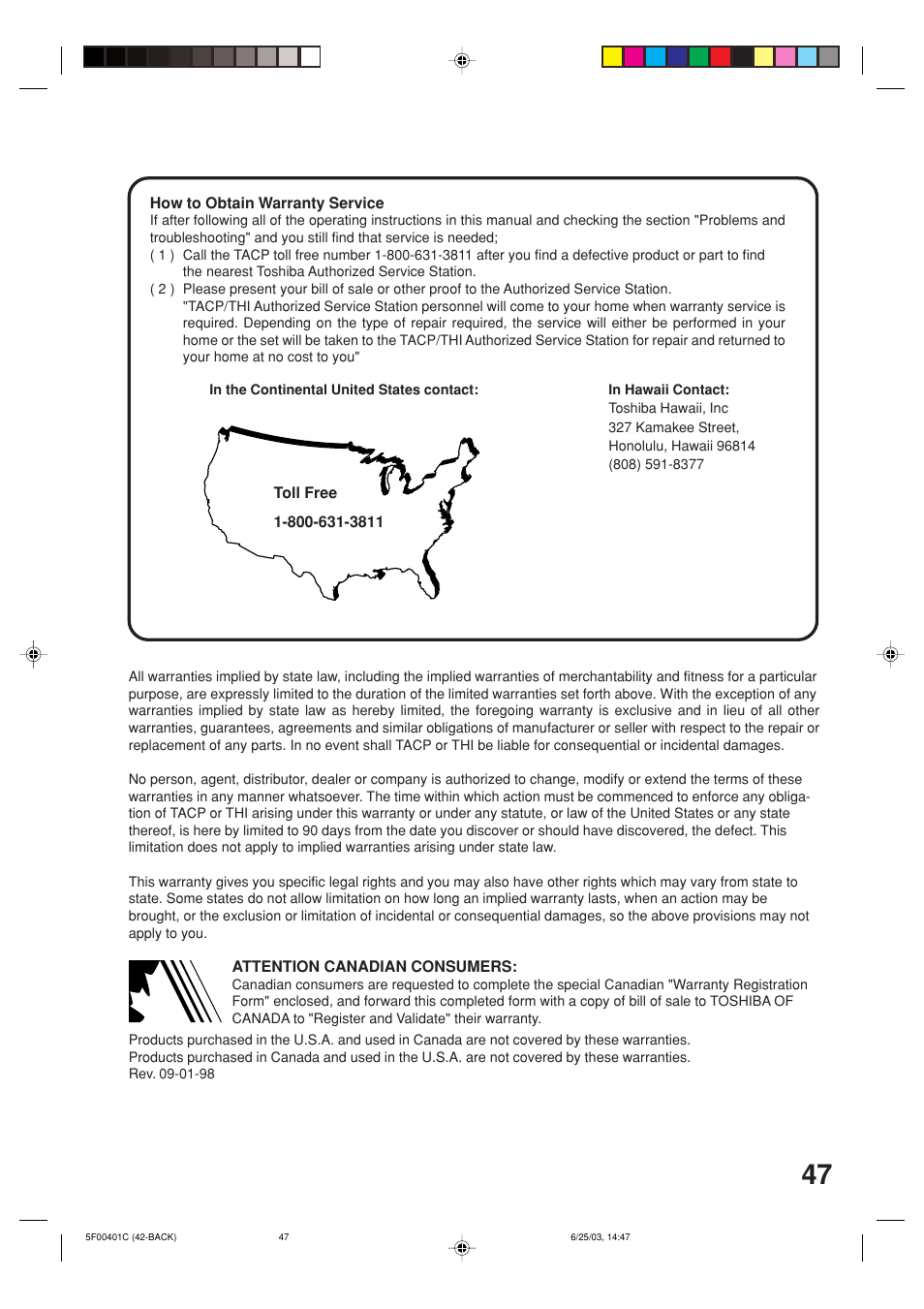 How to Obtain Warranty Service
If after following all of the operating instructions in this manual and checking the section "Problems and troubleshooting" and you still find that service is needed;
( 1 ) Call the TACP toll free number 1-800-631-3811 after you find a defective product or part to find the nearest Toshiba Authorized Service Station.
( 2 ) Please present your bill of sale or other proof to the Authorized Service Station.
"TACP/THI Authorized Service Station personnel will come to your home when warranty service is required. Depending on the type of repair required, the service will either be performed in your home or the set will be taken to the TACP/THI Authorized Service Station for repair and returned to your home at no cost to you"

In the Continental United States contact:

Toll Free
1-800-631-3811

In Hawaii Contact:
Toshiba Hawaii, Inc
327 Kamakee Street,
Honolulu, Hawaii 96814
(808) 591-8377

All warranties implied by state law, including the implied warranties of merchantability and fitness for a particular purpose, are expressly limited to the duration of the limited warranties set forth above. With the exception of any warranties implied by state law as hereby limited, the foregoing warranty is exclusive and in lieu of all other warranties, guarantees, agreements and similar obligations of manufacturer or seller with respect to the repair or replacement of any parts. In no event shall TACP or THI be liable for consequential or incidental damages.

No person, agent, distributor, dealer or company is authorized to change, modify or extend the terms of these warranties in any manner whatsoever. The time within which action must be commenced to enforce any obligation of TACP or THI arising under this warranty or under any statute, or law of the United States or any state thereof, is here by limited to 90 days from the date you discover or should have discovered, the defect. This limitation does not apply to implied warranties arising under state law.

This warranty gives you specific legal rights and you may also have other rights which may vary from state to state. Some states do not allow limitation on how long an implied warranty lasts, when an action may be brought, or the exclusion or limitation of incidental or consequential damages, so the above provisions may not apply to you.

ATTENTION CANADIAN CONSUMERS:
Canadian consumers are requested to complete the special Canadian "Warranty Registration Form" enclosed, and forward this completed form with a copy of bill of sale to TOSHIBA OF CANADA to "Register and Validate" their warranty.
Products purchased in the U.S.A. and used in Canada are not covered by these warranties.
Products purchased in Canada and used in the U.S.A. are not covered by these warranties.
Rev. 09-01-98

47

5F00401C (42-BACK) 47 6/25/03, 14:47